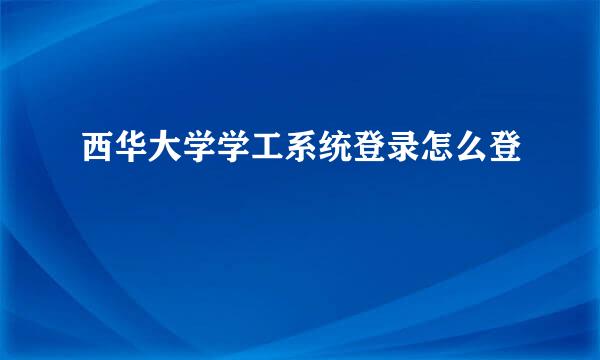 西华大学学工系统登录怎么登